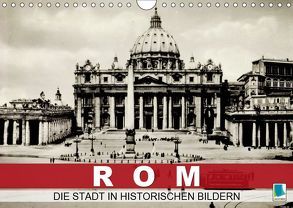 ROM
DIE STADT IN HISTORISCHEN BILDERN